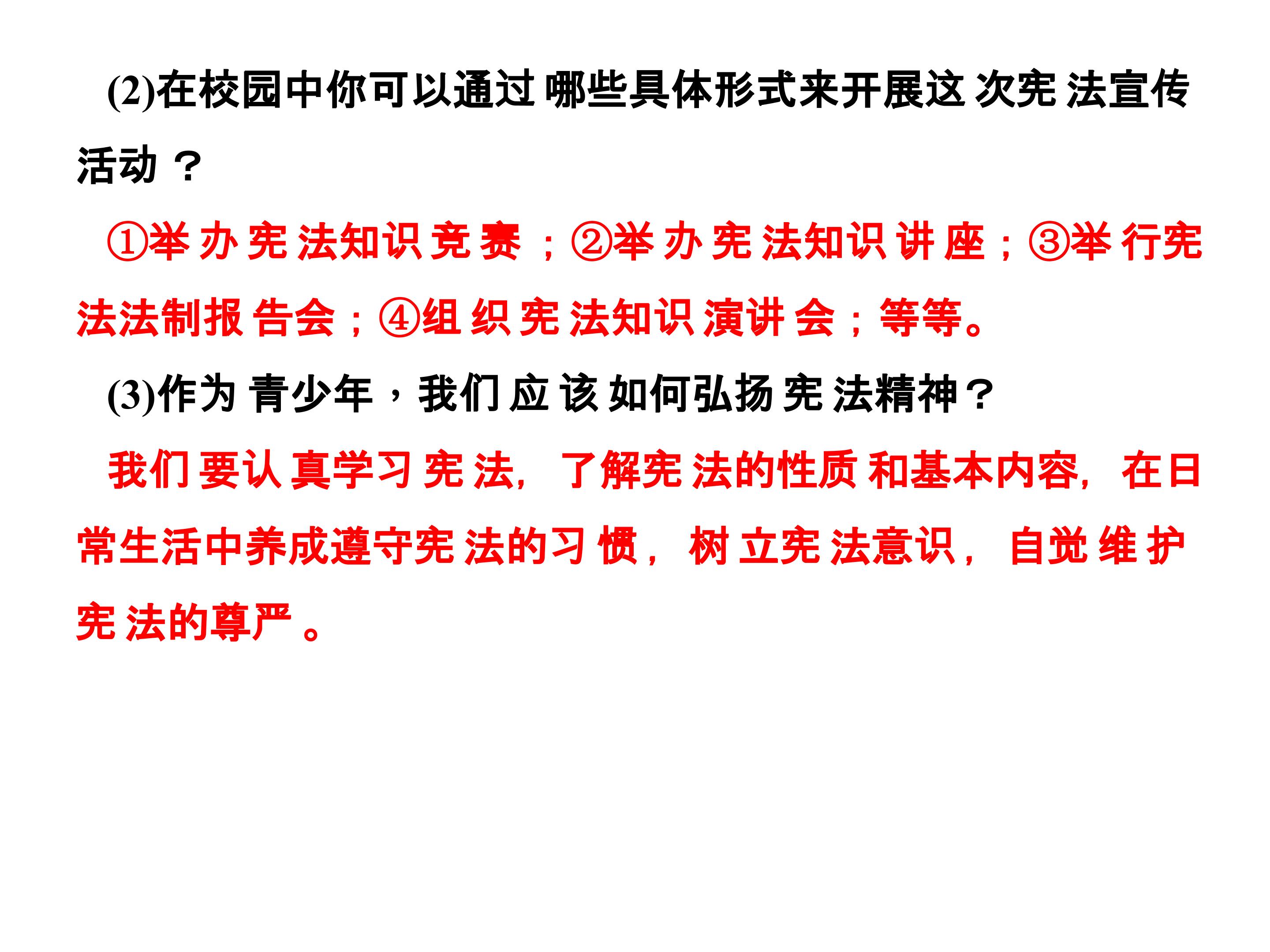 (2)在校园中你可以通过哪些具体形式来开展这次宪法宣传活动？

①举办宪法知识竞赛；②举办宪法知识讲座；③举行宪法法制报告会；④组织宪法知识演讲会；等等。

(3)作为青少年，我们应该如何弘扬宪法精神？

我们要认真学习宪法，了解宪法的性质和基本内容，在日常生活中养成遵守宪法的习惯，树立宪法意识，自觉维护宪法的尊严。